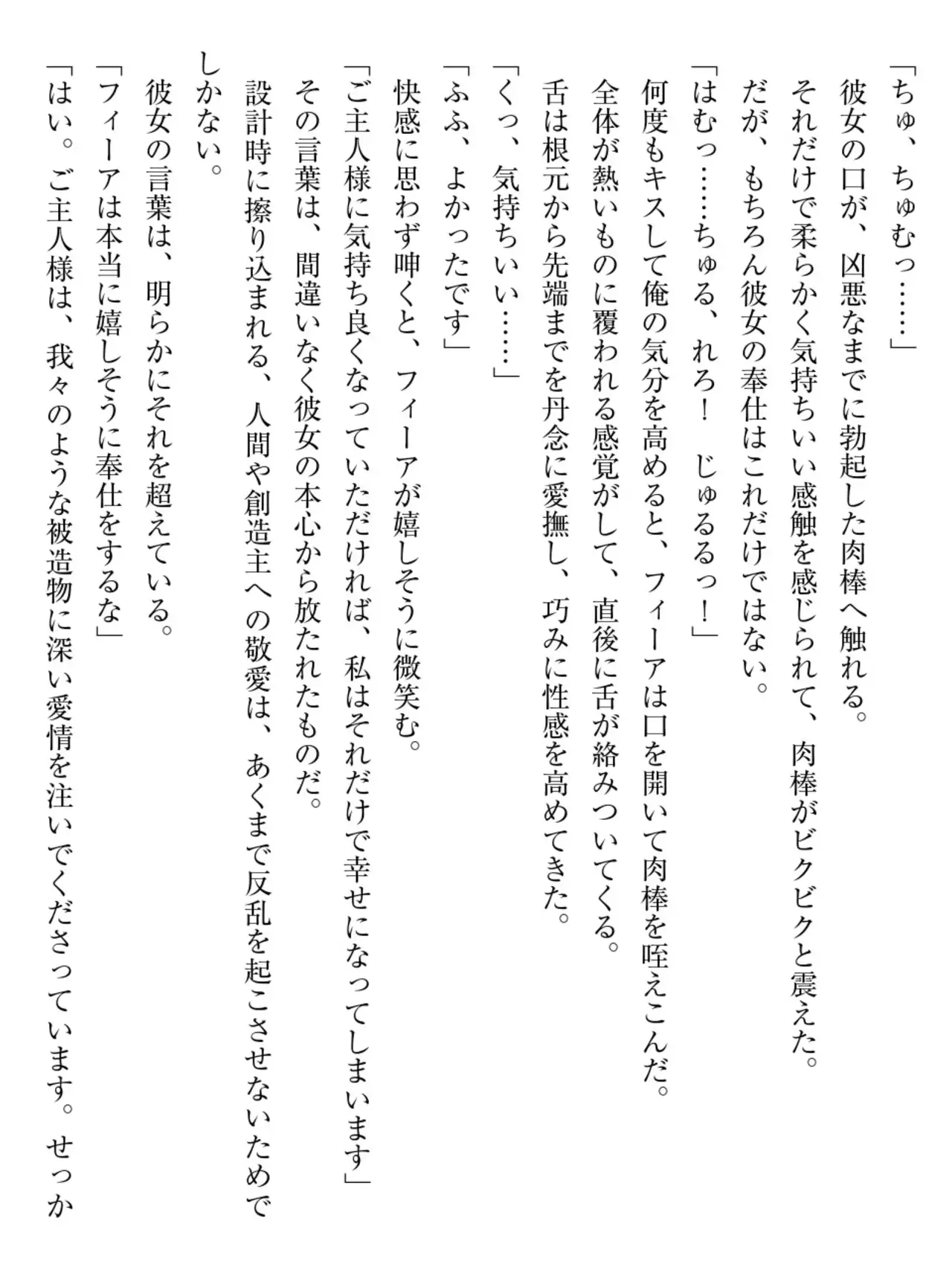 「ちゅ、ちゅむっ……」
彼女の口が、凶悪なまでに勃起した肉棒へ触れる。
それだけで柔らかく気持ちいい感触を感じられて、肉棒がビクビクと震えた。
だが、もちろん彼女の奉仕はこれだけではない。
「はむっ……ちゅる、れろ！　じゅるるっ！」
何度もキスして俺の気分を高めると、フィーアは口を開いて肉棒を咥えこんだ。
全体が熱いものに覆われる感覚がして、直後に舌が絡みついてくる。
舌は根元から先端までを丹念に愛撫し、巧みに性感を高めてきた。
「くっ、気持ちいい……」
「ふふ、よかったです」
快感に思わず呻くと、フィーアが嬉しそうに微笑む。
「ご主人様に気持ち良くなっていただければ、私はそれだけで幸せになってしまいます」
その言葉は、間違いなく彼女の本心から放たれたものだ。
設計時に擦り込まれる、人間や創造主への敬愛は、あくまで反乱を起こさせないためでしかない。
彼女の言葉は、明らかにそれを超えている。
「フィーアは本当に嬉しそうに奉仕をするな」
「はい。ご主人様は、我々のような被造物に深い愛情を注いでくださっています。せっか